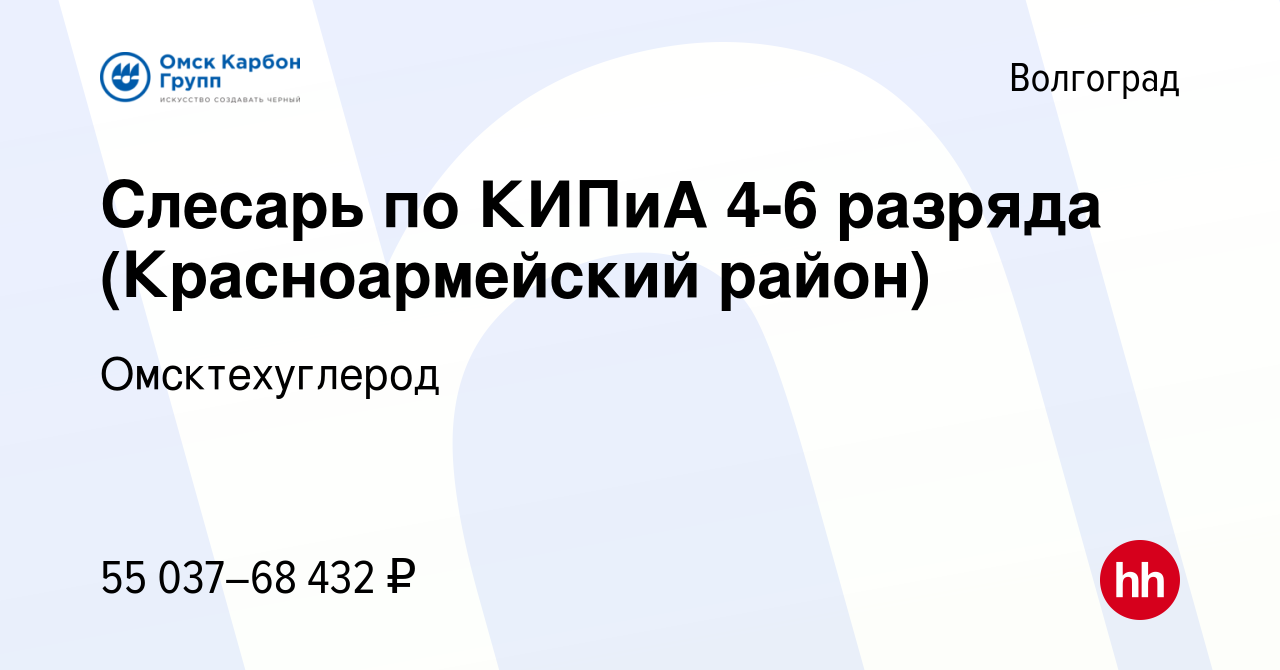 Омск Карбон Групп
ИСКУССТВО СОЗДАВАТЬ ЧЕРНЫЙ

Волгоград

Слесарь по КИПиА 4-6 разряда (Красноармейский район)

Омсктехуглерод

55 037–68 432 ₽

hh